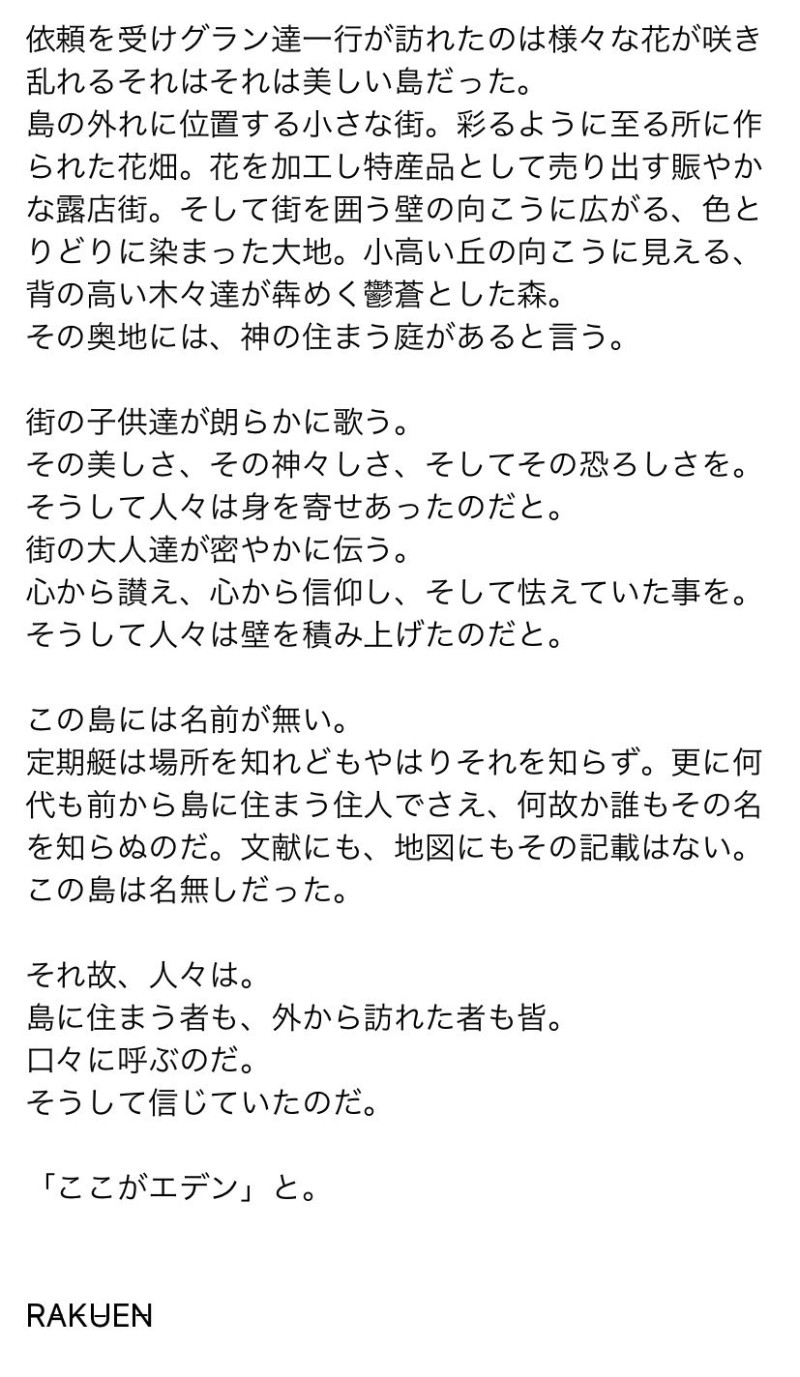 依頼を受けグラン達一行が訪れたのは様々な花が咲き乱れるそれはそれは美しい島だった。
島の外れに位置する小さな街。彩るように至る所に作られた花畑。花を加工し特産品として売り出す賑やかな露店街。そして街を囲う壁の向こうに広がる、色とりどりに染まった大地。小高い丘の向こうに見える、背の高い木々達が犇めく鬱蒼とした森。
その奥地には、神の住まう庭があると言う。

街の子供達が朗らかに歌う。
その美しさ、その神々しさ、そしてその恐ろしさを。
そうして人々は身を寄せあったのだと。
街の大人達が密やかに伝う。
心から讃え、心から信仰し、そして怯えていた事を。
そうして人々は壁を積み上げたのだと。

この島には名前が無い。
定期艇は場所を知れどもやはりそれを知らず。更に何代も前から島に住まう住人でさえ、何故か誰もその名を知らぬのだ。文献にも、地図にもその記載はない。
この島は名無しだった。

それ故、人々は。
島に住まう者も、外から訪れた者も皆。
口々に呼ぶのだ。
そうして信じていたのだ。

「ここがエデン」と。

RAKUEN